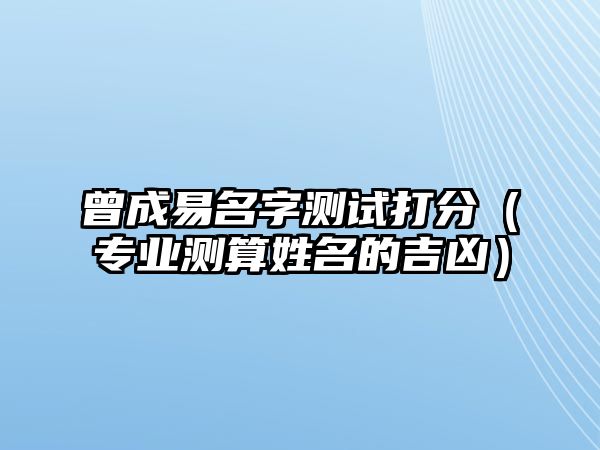 曾成易名字测试打分（专业测算姓名的吉凶）